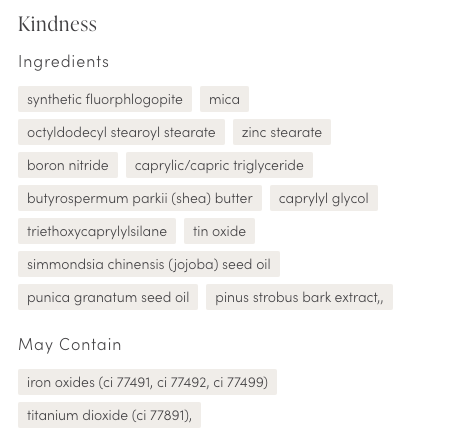 Kindness

Ingredients

synthetic fluorphlogopite

mica

octyldodecyl stearoyl stearate

zinc stearate

boron nitride

caprylic/capric triglyceride

butyrospermum parkii (shea) butter

caprylyl glycol

triethoxycaprylylsilane

tin oxide

simmondsia chinensis (jojoba) seed oil

punica granatum seed oil

pinus strobus bark extract,,

May Contain

iron oxides (ci 77491, ci 77492, ci 77499)

titanium dioxide (ci 77891),